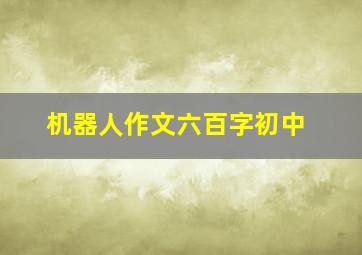 机器人作文六百字初中